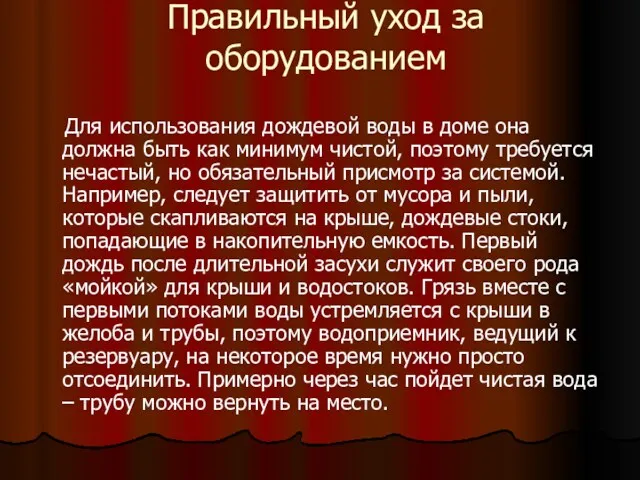 Правильный уход за оборудованием

Для использования дождевой воды в доме она должна быть как минимум чистой, поэтому требуется нечастый, но обязательный присмотр за системой. Например, следует защитить от мусора и пыли, которые скапливаются на крыше, дождевые стоки, попадающие в накопительную емкость. Первый дождь после длительной засухи служит своего рода «мойкой» для крыши и водостоков. Грязь вместе с первыми потоками воды устремляется с крыши в желоба и трубы, поэтому водоприемник, ведущий к резервуару, на некоторое время нужно просто отсоединить. Примерно через час пойдет чистая вода – трубу можно вернуть на место.